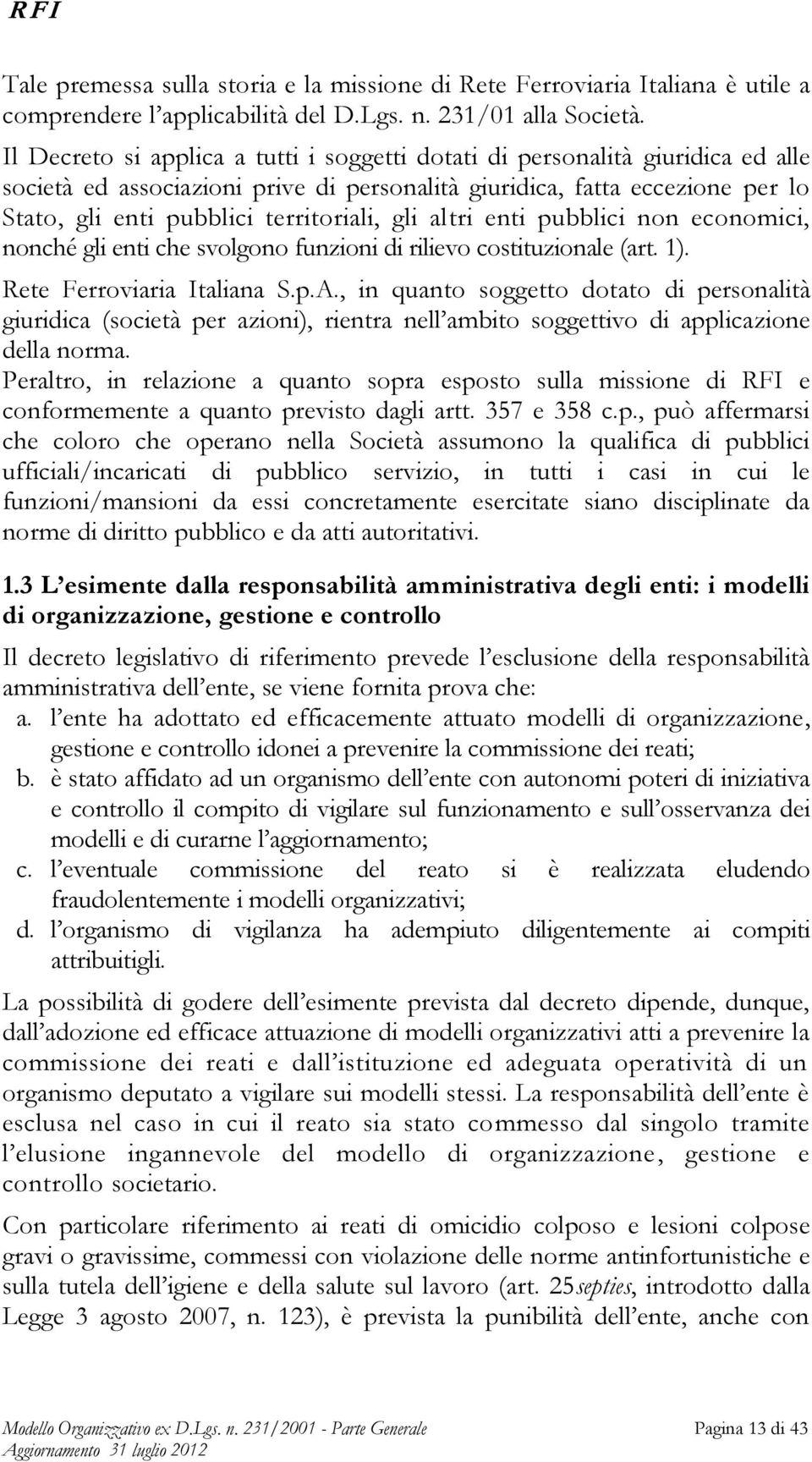 RFI

Tale premessa sulla storia e la missione di Rete Ferroviaria Italiana è utile a comprendere l'applicabilità del D.Lgs. n. 231/01 alla Società.

Il Decreto si applica a tutti i soggetti dotati di personalità giuridica ed alle società ed associazioni prive di personalità giuridica, fatta eccezione per lo Stato, gli enti pubblici territoriali, gli altri enti pubblici non economici, nonché gli enti che svolgono funzioni di rilievo costituzionale (art. 1).

Rete Ferroviaria Italiana S.p.A., in quanto soggetto dotato di personalità giuridica (società per azioni), rientra nell'ambito soggettivo di applicazione della norma.

Peraltro, in relazione a quanto sopra esposto sulla missione di RFI e conformemente a quanto previsto dagli artt. 357 e 358 c.p., può affermarsi che coloro che operano nella Società assumono la qualifica di pubblici ufficiali/incaricati di pubblico servizio, in tutti i casi in cui le funzioni/mansioni da essi concretamente esercitate siano disciplinate da norme di diritto pubblico e da atti autoritativi.

1.3 L'esimente dalla responsabilità amministrativa degli enti: i modelli di organizzazione, gestione e controllo

Il decreto legislativo di riferimento prevede l'esclusione della responsabilità amministrativa dell'ente, se viene fornita prova che:

a. l'ente ha adottato ed efficacemente attuato modelli di organizzazione, gestione e controllo idonei a prevenire la commissione dei reati;

b. è stato affidato ad un organismo dell'ente con autonomi poteri di iniziativa e controllo il compito di vigilare sul funzionamento e sull'osservanza dei modelli e di curarne l'aggiornamento;

c. l'eventuale commissione del reato si è realizzata eludendo fraudolentemente i modelli organizzativi;

d. l'organismo di vigilanza ha adempiuto diligentemente ai compiti attribuitigli.

La possibilità di godere dell'esimente prevista dal decreto dipende, dunque, dall'adozione ed efficace attuazione di modelli organizzativi atti a prevenire la commissione dei reati e dall'istituzione ed adeguata operatività di un organismo deputato a vigilare sui modelli stessi. La responsabilità dell'ente è esclusa nel caso in cui il reato sia stato commesso dal singolo tramite l'elusione ingannevole del modello di organizzazione, gestione e controllo societario.

Con particolare riferimento ai reati di omicidio colposo e lesioni colpose gravi o gravissime, commessi con violazione delle norme antinfortunistiche e sulla tutela dell'igiene e della salute sul lavoro (art. 25septies, introdotto dalla Legge 3 agosto 2007, n. 123), è prevista la punibilità dell'ente, anche con

Modello Organizzativo ex D.Lgs. n. 231/2001 - Parte Generale
Aggiornamento 31 luglio 2012

Pagina 13 di 43